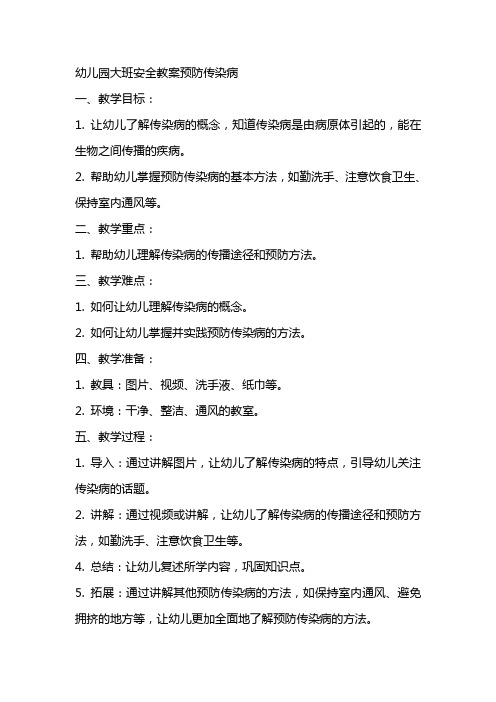 幼儿园大班安全教案预防传染病

一、教学目标：

1. 让幼儿了解传染病的概念，知道传染病是由病原体引起的，能在生物之间传播的疾病。

2. 帮助幼儿掌握预防传染病的基本方法，如勤洗手、注意饮食卫生、保持室内通风等。

二、教学重点：

1. 帮助幼儿理解传染病的传播途径和预防方法。

三、教学难点：

1. 如何让幼儿理解传染病的概念。

2. 如何让幼儿掌握并实践预防传染病的方法。

四、教学准备：

1. 教具：图片、视频、洗手液、纸巾等。

2. 环境：干净、整洁、通风的教室。

五、教学过程：

1. 导入：通过讲解图片，让幼儿了解传染病的特点，引导幼儿关注传染病的话题。

2. 讲解：通过视频或讲解，让幼儿了解传染病的传播途径和预防方法，如勤洗手、注意饮食卫生等。

4. 总结：让幼儿复述所学内容，巩固知识点。

5. 拓展：通过讲解其他预防传染病的方法，如保持室内通风、避免拥挤的地方等，让幼儿更加全面地了解预防传染病的方法。